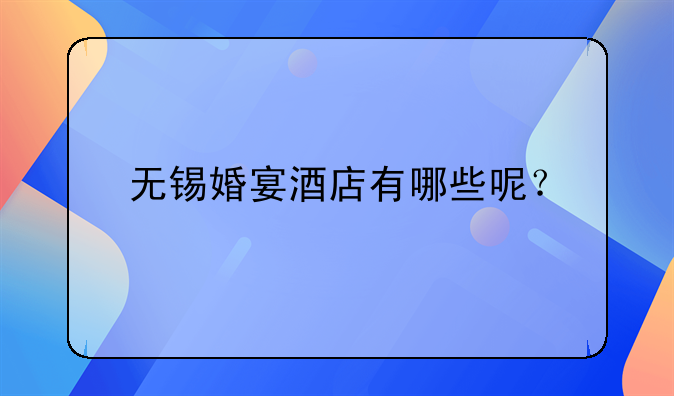 无锡婚宴酒店有哪些呢？